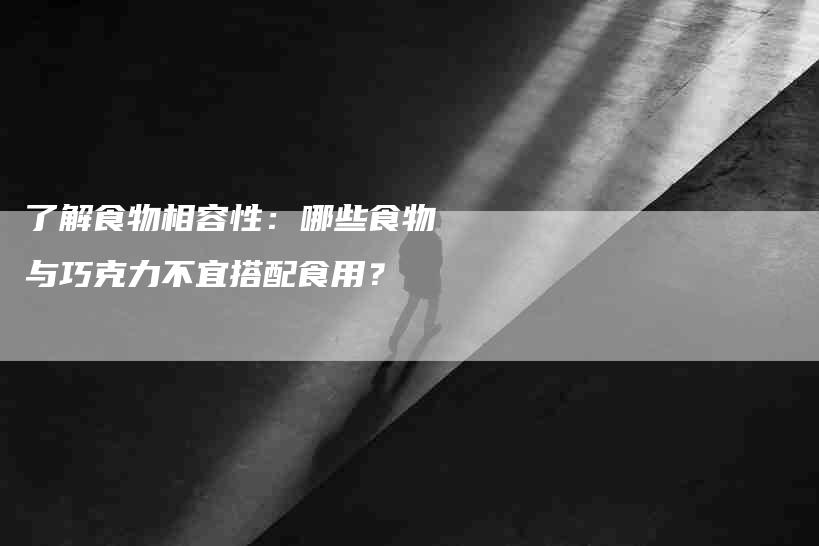 了解食物相容性：哪些食物与巧克力不宜搭配食用？